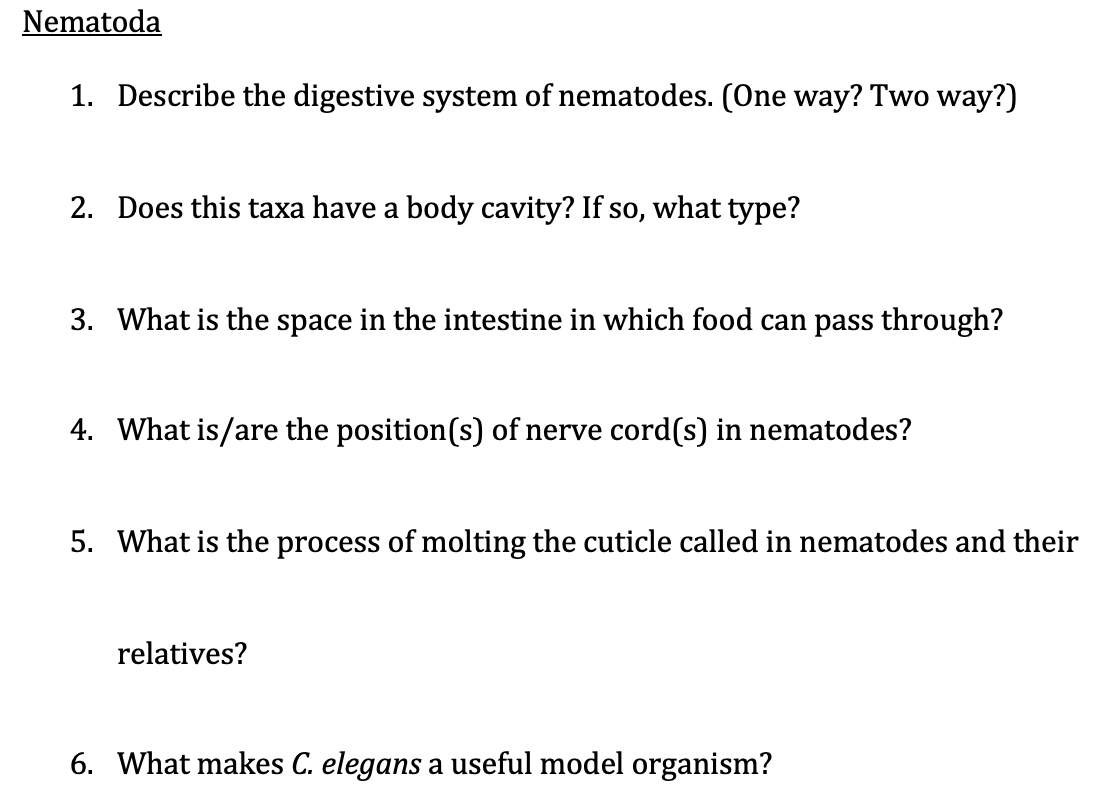 Nematoda

1. Describe the digestive system of nematodes. (One way? Two way?)

2. Does this taxa have a body cavity? If so, what type?

3. What is the space in the intestine in which food can pass through?

4. What is/are the position(s) of nerve cord(s) in nematodes?

5. What is the process of molting the cuticle called in nematodes and their relatives?

6. What makes C. elegans a useful model organism?